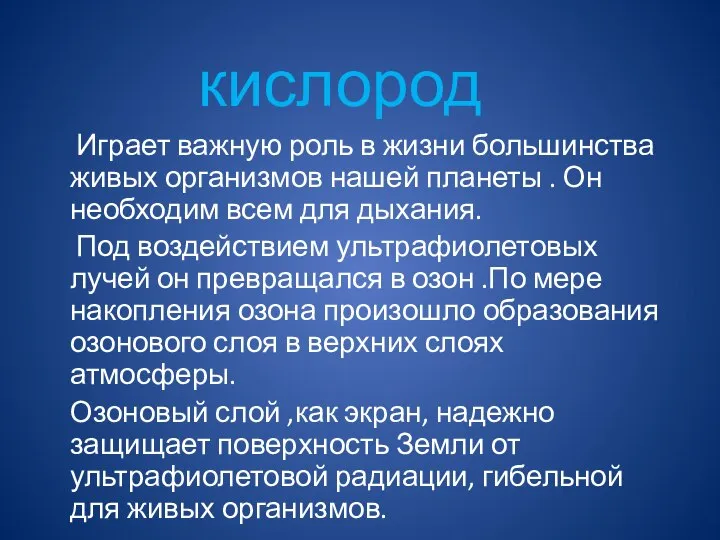 кислород

Играет важную роль в жизни большинства живых организмов нашей планеты . Он необходим всем для дыхания.

Под воздействием ультрафиолетовых лучей он превращался в озон .По мере накопления озона произошло образования озонового слоя в верхних слоях атмосферы.

Озоновый слой ,как экран, надежно защищает поверхность Земли от ультрафиолетовой радиации, гибельной для живых организмов.